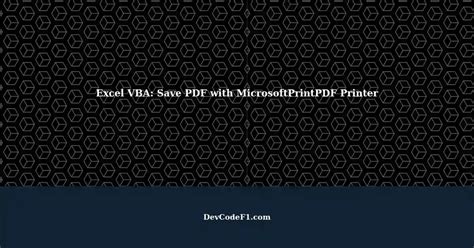 Excel VBA: Save PDF with MicrosoftPrintPDF Printer

DevCodeF1.com